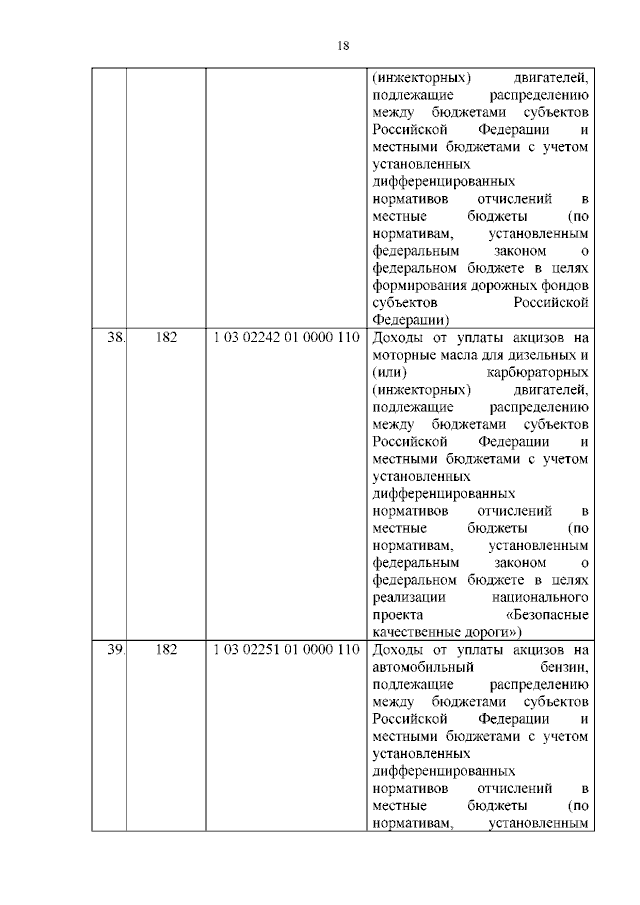 18

|  |  |  |  |
|---|---|---|---|
|  |  |  | (инжекторных) двигателей, подлежащие распределению между бюджетами субъектов Российской Федерации и местными бюджетами с учетом установленных дифференцированных нормативов отчислений в местные бюджеты (по нормативам, установленным федеральным законом о федеральном бюджете в целях формирования дорожных фондов субъектов Российской Федерации) |
| 38. | 182 | 1 03 02242 01 0000 110 | Доходы от уплаты акцизов на моторные масла для дизельных и (или) карбюраторных (инжекторных) двигателей, подлежащие распределению между бюджетами субъектов Российской Федерации и местными бюджетами с учетом установленных дифференцированных нормативов отчислений в местные бюджеты (по нормативам, установленным федеральным законом о федеральном бюджете в целях реализации национального проекта «Безопасные качественные дороги») |
| 39. | 182 | 1 03 02251 01 0000 110 | Доходы от уплаты акцизов на автомобильный бензин, подлежащие распределению между бюджетами субъектов Российской Федерации и местными бюджетами с учетом установленных дифференцированных нормативов отчислений в местные бюджеты (по нормативам, установленным |